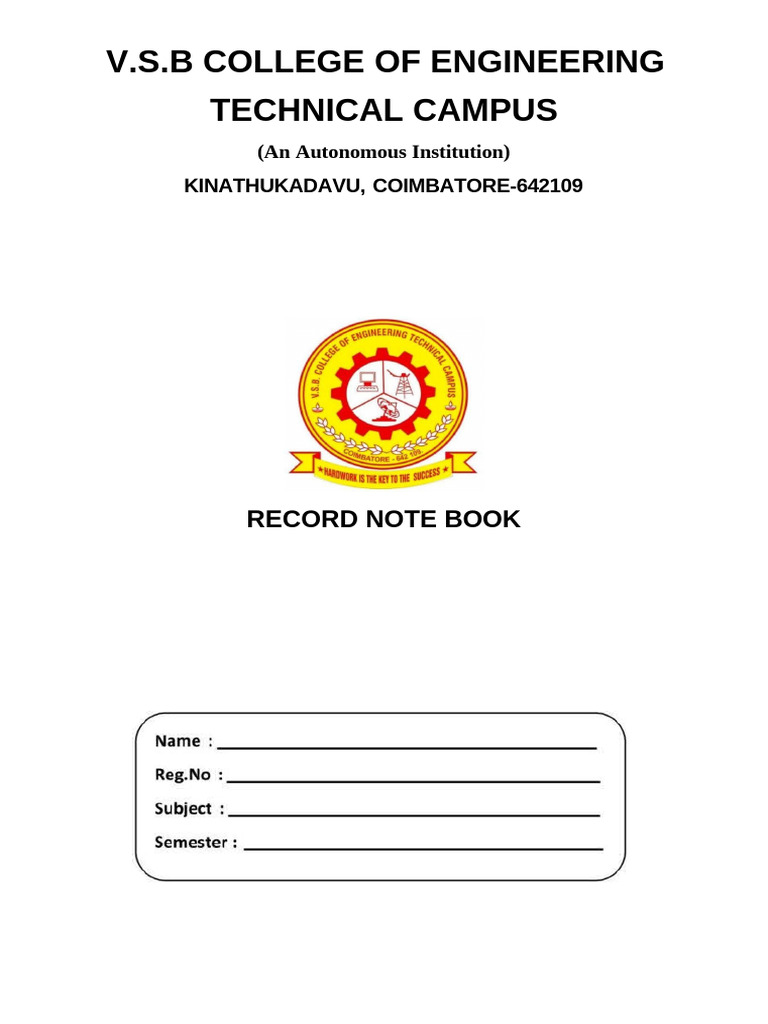 V.S.B COLLEGE OF ENGINEERING TECHNICAL CAMPUS

(An Autonomous Institution)

KINATHUKADAVU, COIMBATORE-642109

V.S.B. COLLEGE OF ENGINEERING TECHNICAL CAMPUS

COIMBATORE - 642 109

HARDWORK IS THE KEY TO THE SUCCESS

RECORD NOTE BOOK

Name : ____

Reg.No : ____

Subject : ____

Semester : ____